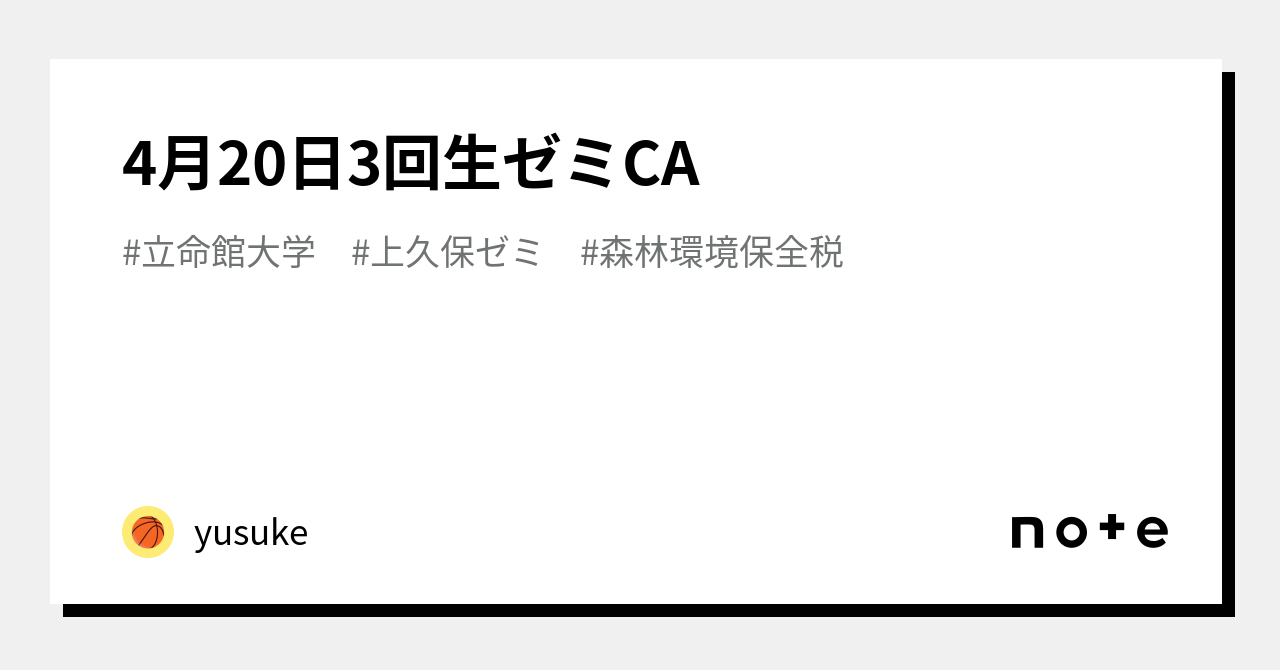 4月20日3回生ゼミCA

#立命館大学　#上久保ゼミ　#森林環境保全税

yusuke

note